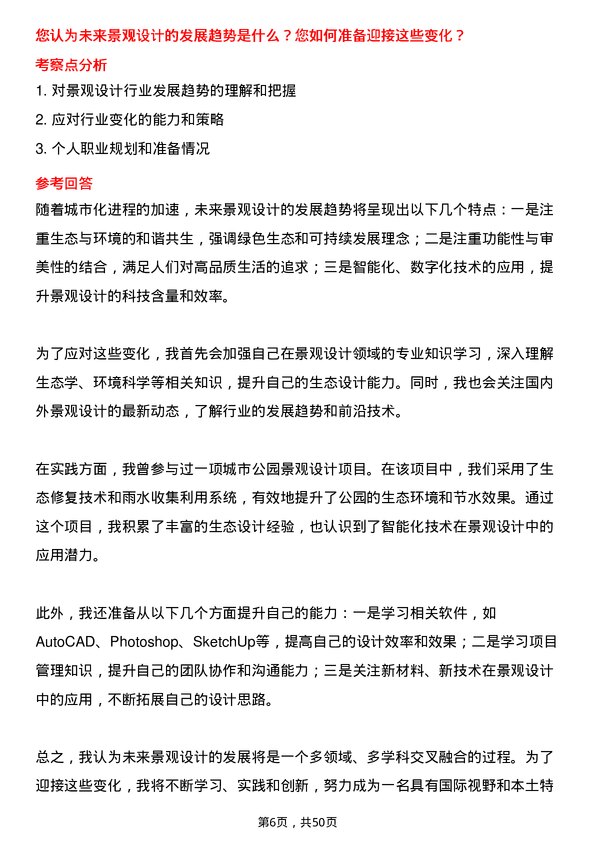 您认为未来景观设计的发展趋势是什么？您如何准备迎接这些变化？

考察点分析

1. 对景观设计行业发展趋势的理解和把握

2. 应对行业变化的能力和策略

3. 个人职业规划和准备情况

参考回答

随着城市化进程的加速，未来景观设计的发展趋势将呈现出以下几个特点：一是注重生态与环境的和谐共生，强调绿色生态和可持续发展理念；二是注重功能性与审美性的结合，满足人们对高品质生活的追求；三是智能化、数字化技术的应用，提升景观设计的科技含量和效率。

为了应对这些变化，我首先会加强自己在景观设计领域的专业知识学习，深入理解生态学、环境科学等相关知识，提升自己的生态设计能力。同时，我也会关注国内外景观设计的最新动态，了解行业的发展趋势和前沿技术。

在实践方面，我曾参与过一项城市公园景观设计项目。在该项目中，我们采用了生态修复技术和雨水收集利用系统，有效地提升了公园的生态环境和节水效果。通过这个项目，我积累了丰富的生态设计经验，也认识到了智能化技术在景观设计中的应用潜力。

此外，我还准备从以下几个方面提升自己的能力：一是学习相关软件，如AutoCAD、Photoshop、SketchUp等，提高自己的设计效率和效果；二是学习项目管理知识，提升自己的团队协作和沟通能力；三是关注新材料、新技术在景观设计中的应用，不断拓展自己的设计思路。

总之，我认为未来景观设计的发展将是一个多领域、多学科交叉融合的过程。为了迎接这些变化，我将不断学习、实践和创新，努力成为一名具有国际视野和本土特

第6页，共50页